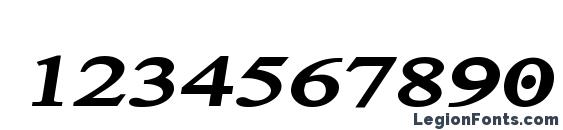 1234567890

LegionFonts.com